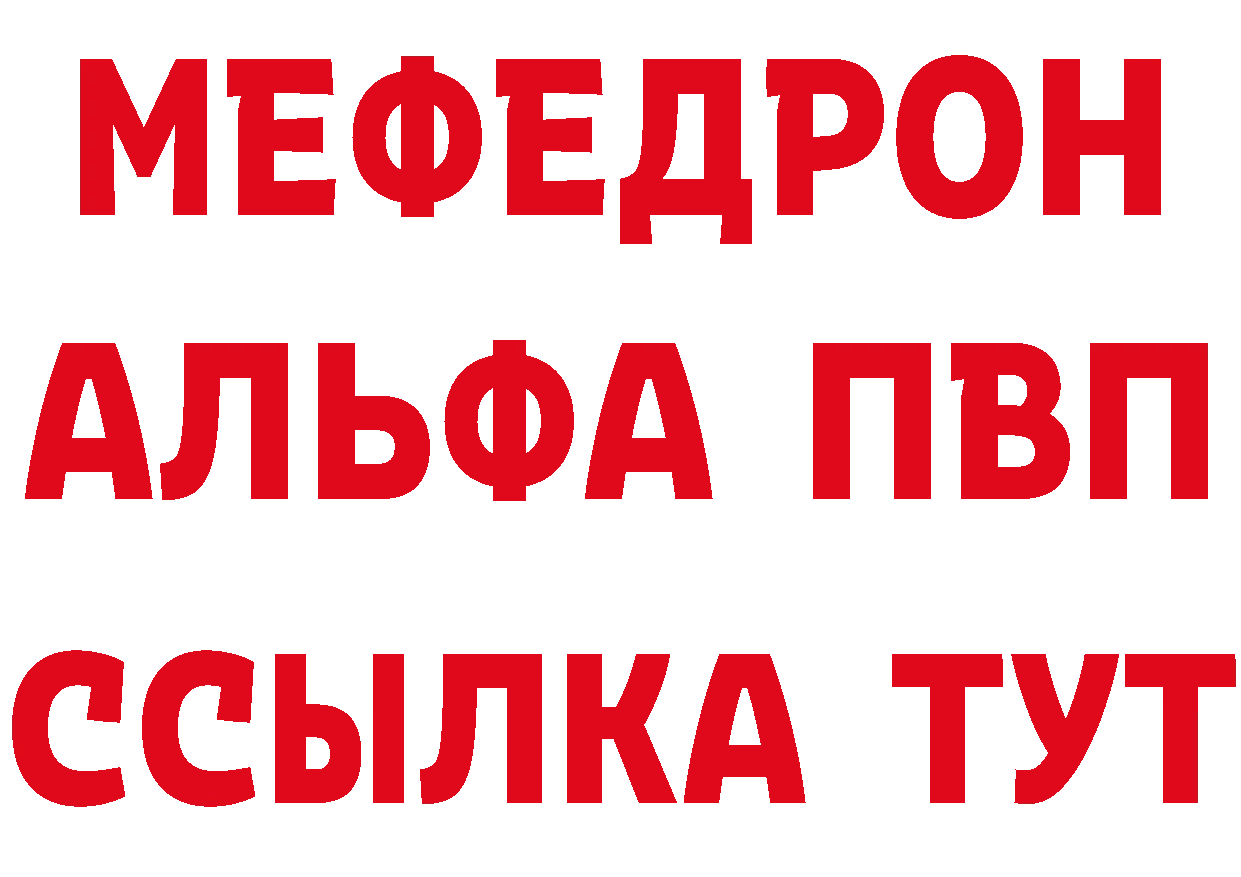 МЕФЕДРОН
АЛЬФА ПВП
ССЫЛКА ТУТ